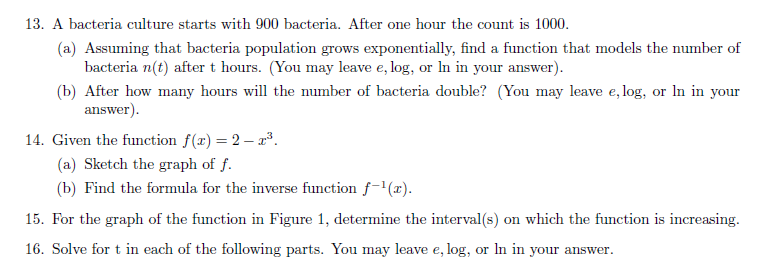 13. A bacteria culture starts with 900 bacteria. After one hour the count is 1000.

(a) Assuming that bacteria population grows exponentially, find a function that models the number of bacteria $n(t)$ after t hours. (You may leave $e$, log, or ln in your answer).

(b) After how many hours will the number of bacteria double? (You may leave $e$, log, or ln in your answer).

14. Given the function $f(x) = 2 - x^3$.

(a) Sketch the graph of $f$.

(b) Find the formula for the inverse function $f^{-1}(x)$.

15. For the graph of the function in Figure 1, determine the interval(s) on which the function is increasing.

16. Solve for t in each of the following parts. You may leave $e$, log, or ln in your answer.